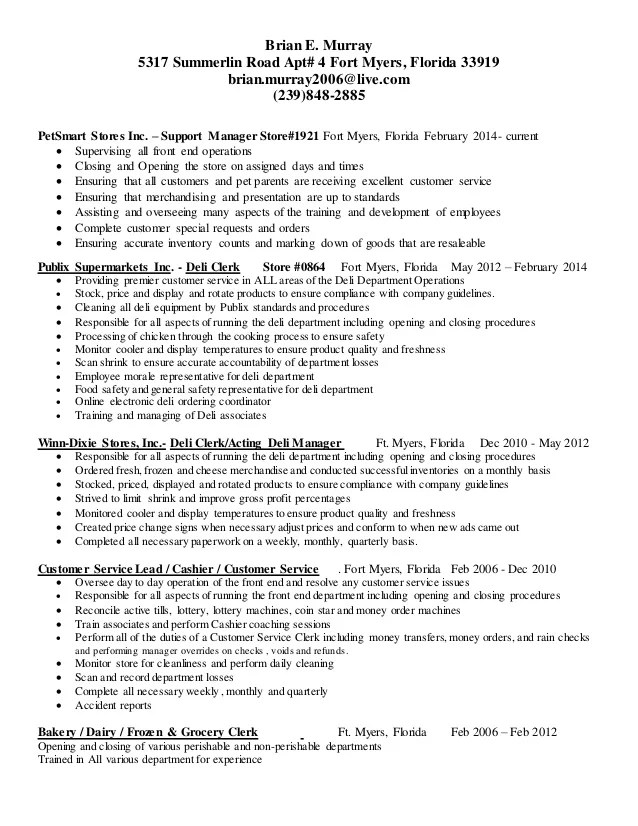 Brian E. Murray
5317 Summerlin Road Apt# 4 Fort Myers, Florida 33919
brian.murray2006@live.com
(239)848-2885

PetSmart Stores Inc. – Support Manager Store#1921 Fort Myers, Florida February 2014- current
• Supervising all front end operations
• Closing and Opening the store on assigned days and times
• Ensuring that all customers and pet parents are receiving excellent customer service
• Ensuring that merchandising and presentation are up to standards
• Assisting and overseeing many aspects of the training and development of employees
• Complete customer special requests and orders
• Ensuring accurate inventory counts and marking down of goods that are resaleable

Publix Supermarkets Inc. - Deli Clerk Store #0864 Fort Myers, Florida May 2012 – February 2014
• Providing premier customer service in ALL areas of the Deli Department Operations
• Stock, price and display and rotate products to ensure compliance with company guidelines.
• Cleaning all deli equipment by Publix standards and procedures
• Responsible for all aspects of running the deli department including opening and closing procedures
• Processing of chicken through the cooking process to ensure safety
• Monitor cooler and display temperatures to ensure product quality and freshness
• Scan shrink to ensure accurate accountability of department losses
• Employee morale representative for deli department
• Food safety and general safety representative for deli department
• Online electronic deli ordering coordinator
• Training and managing of Deli associates

Winn-Dixie Stores, Inc.- Deli Clerk/Acting Deli Manager Ft. Myers, Florida Dec 2010 - May 2012
• Responsible for all aspects of running the deli department including opening and closing procedures
• Ordered fresh, frozen and cheese merchandise and conducted successful inventories on a monthly basis
• Stocked, priced, displayed and rotated products to ensure compliance with company guidelines
• Strived to limit shrink and improve gross profit percentages
• Monitored cooler and display temperatures to ensure product quality and freshness
• Created price change signs when necessary adjust prices and conform to when new ads came out
• Completed all necessary paperwork on a weekly, monthly, quarterly basis.

Customer Service Lead / Cashier / Customer Service . Fort Myers, Florida Feb 2006 - Dec 2010
• Oversee day to day operation of the front end and resolve any customer service issues
• Responsible for all aspects of running the front end department including opening and closing procedures
• Reconcile active tills, lottery, lottery machines, coin star and money order machines
• Train associates and perform Cashier coaching sessions
• Perform all of the duties of a Customer Service Clerk including money transfers, money orders, and rain checks and performing manager overrides on checks , voids and refunds.
• Monitor store for cleanliness and perform daily cleaning
• Scan and record department losses
• Complete all necessary weekly , monthly and quarterly
• Accident reports

Bakery / Dairy / Frozen & Grocery Clerk Ft. Myers, Florida Feb 2006 – Feb 2012
Opening and closing of various perishable and non-perishable departments
Trained in All various department for experience